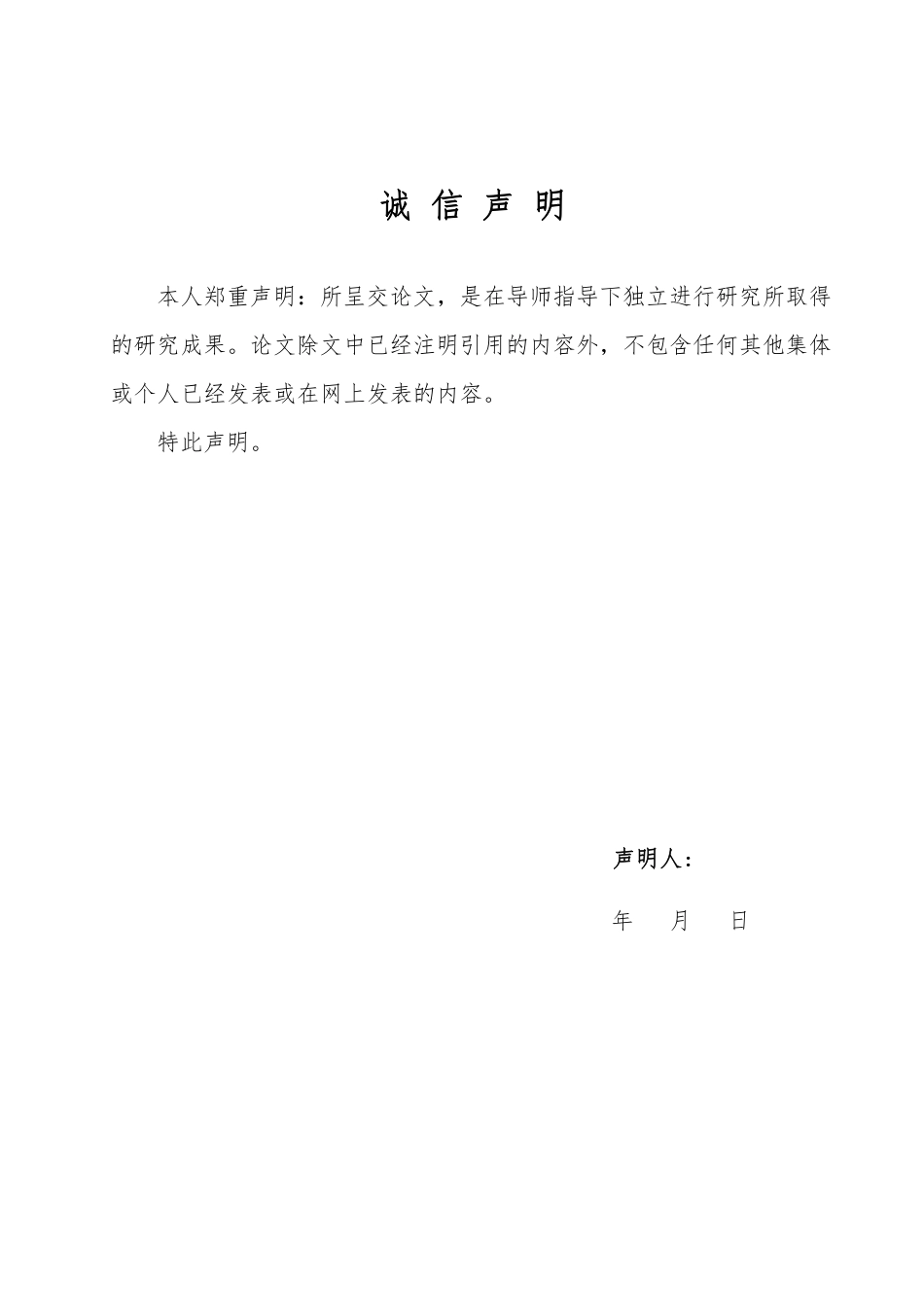 诚 信 声 明

本人郑重声明：所呈交论文，是在导师指导下独立进行研究所取得的研究成果。论文除文中已经注明引用的内容外，不包含任何其他集体或个人已经发表或在网上发表的内容。

特此声明。

声明人：

年 月 日